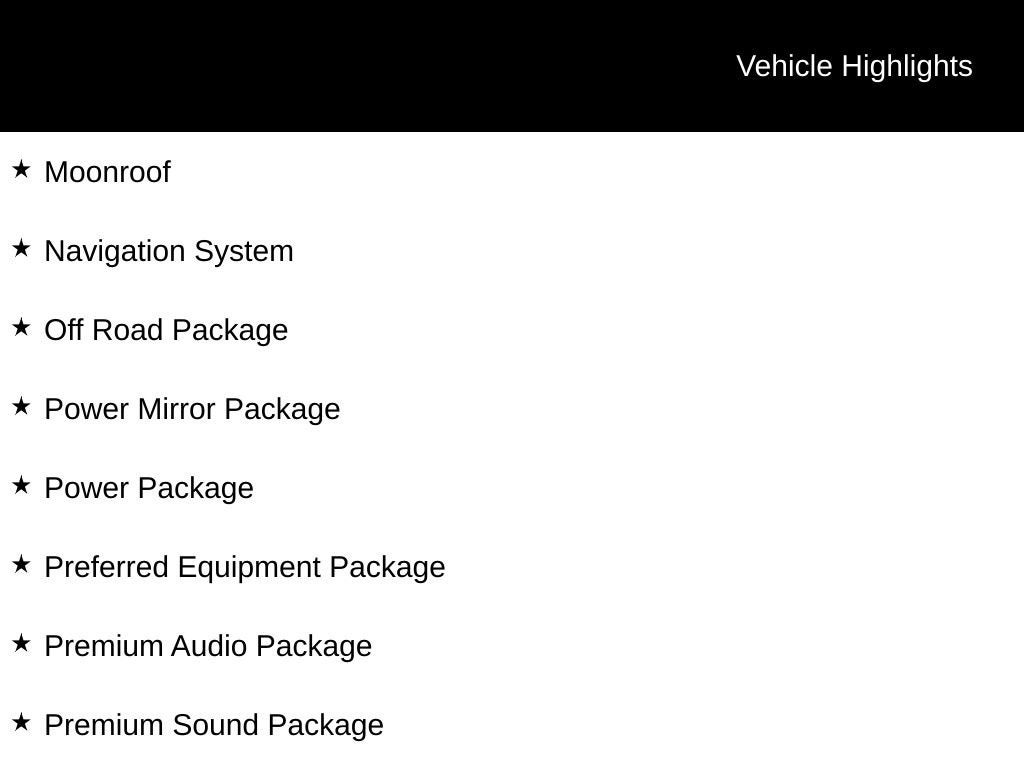 Vehicle Highlights

★ Moonroof

★ Navigation System

★ Off Road Package

★ Power Mirror Package

★ Power Package

★ Preferred Equipment Package

★ Premium Audio Package

★ Premium Sound Package